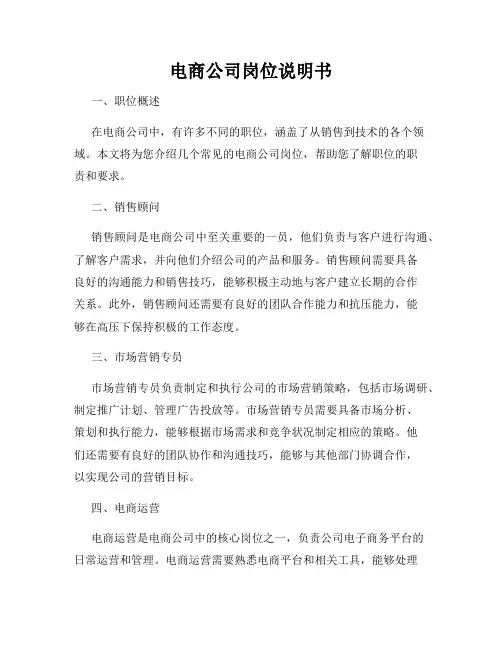 电商公司岗位说明书

一、职位概述

在电商公司中，有许多不同的职位，涵盖了从销售到技术的各个领域。本文将为您介绍几个常见的电商公司岗位，帮助您了解职位的职责和要求。

二、销售顾问

销售顾问是电商公司中至关重要的一员，他们负责与客户进行沟通、了解客户需求，并向他们介绍公司的产品和服务。销售顾问需要具备良好的沟通能力和销售技巧，能够积极主动地与客户建立长期的合作关系。此外，销售顾问还需要有良好的团队合作能力和抗压能力，能够在高压下保持积极的工作态度。

三、市场营销专员

市场营销专员负责制定和执行公司的市场营销策略，包括市场调研、制定推广计划、管理广告投放等。市场营销专员需要具备市场分析、策划和执行能力，能够根据市场需求和竞争状况制定相应的策略。他们还需要有良好的团队协作和沟通技巧，能够与其他部门协调合作，以实现公司的营销目标。

四、电商运营

电商运营是电商公司中的核心岗位之一，负责公司电子商务平台的日常运营和管理。电商运营需要熟悉电商平台和相关工具，能够处理